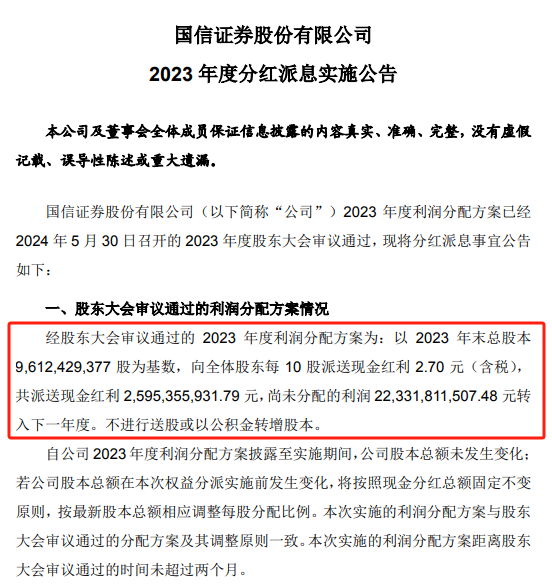 国信证券股份有限公司

2023 年度分红派息实施公告

本公司及董事会全体成员保证信息披露的内容真实、准确、完整，没有虚假记载、误导性陈述或重大遗漏。

国信证券股份有限公司（以下简称“公司”）2023 年度利润分配方案已经 2024 年 5 月 30 日召开的 2023 年度股东大会审议通过，现将分红派息事宜公告如下：

一、股东大会审议通过的利润分配方案情况

经股东大会审议通过的 2023 年度利润分配方案为：以 2023 年末总股本 9,612,429,377 股为基数，向全体股东每 10 股派送现金红利 2.70 元（含税），共派送现金红利 2,595,355,931.79 元，尚未分配的利润 22,331,811,507.48 元转入下一年度。不进行送股或以公积金转增股本。

自公司 2023 年度利润分配方案披露至实施期间，公司股本总额未发生变化；若公司股本总额在本次权益分派实施前发生变化，将按照现金分红总额固定不变原则，按最新股本总额相应调整每股分配比例。本次实施的利润分配方案与股东大会审议通过的分配方案及其调整原则一致。本次实施的利润分配方案距离股东大会审议通过的时间未超过两个月。